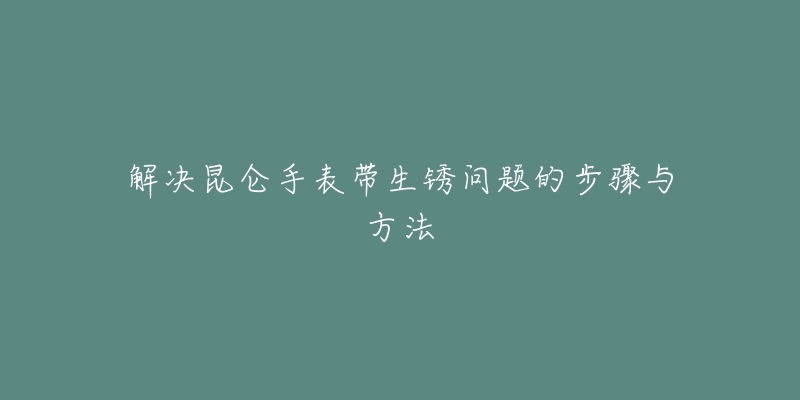 解决昆仑手表带生锈问题的步骤与方法